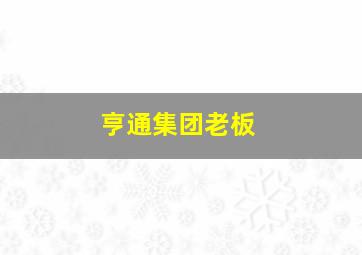 亨通集团老板